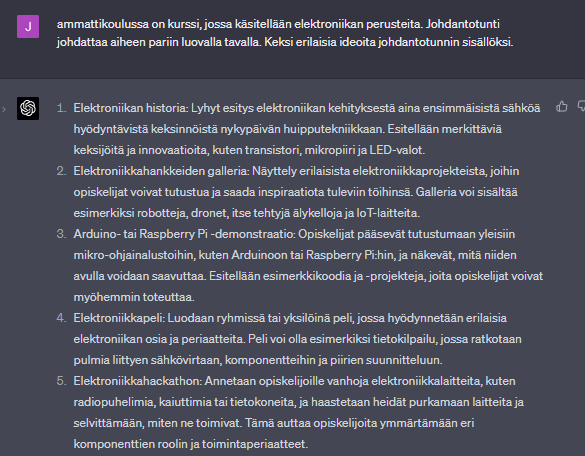 J

ammattikoulussa on kurssi, jossa käsitellään elektroniikan perusteita. Johdantotunti johdattaa aiheen pariin luovalla tavalla. Keksi erilaisia ideoita johdantotunnin sisällöksi.

1. Elektroniikan historia: Lyhyt esitys elektroniikan kehityksestä aina ensimmäisistä sähköä hyödyntävistä keksinnöistä nykypäivän huipputekniikkaan. Esitellään merkittäviä keksijöitä ja innovaatioita, kuten transistori, mikropiiri ja LED-valot.
2. Elektroniikkahankkeiden galleria: Näyttely erilaisista elektroniikkaprojekteista, joihin opiskelijat voivat tutustua ja saada inspiraatiota tuleviin töihinsä. Galleria voi sisältää esimerkiksi robotteja, dronet, itse tehtyjä älykelloja ja IoT-laitteita.
3. Arduino- tai Raspberry Pi -demonstraatio: Opiskelijat pääsevät tutustumaan yleisiin mikro-ohjainalustoihin, kuten Arduinoon tai Raspberry Pi:hin, ja näkevät, mitä niiden avulla voidaan saavuttaa. Esitellään esimerkkikoodia ja -projekteja, joita opiskelijat voivat myöhemmin toteuttaa.
4. Elektroniikkapeli: Luodaan ryhmissä tai yksilöinä peli, jossa hyödynnetään erilaisia elektroniikan osia ja periaatteita. Peli voi olla esimerkiksi tietokilpailu, jossa ratkotaan pulmia liittyen sähkövirtaan, komponentteihin ja piirien suunnitteluun.
5. Elektroniikkahackathon: Annetaan opiskelijoille vanhoja elektroniikkalaitteita, kuten radiopuhelimia, kaiuttimia tai tietokoneita, ja haastetaan heidät purkamaan laitteita ja selvittämään, miten ne toimivat. Tämä auttaa opiskelijoita ymmärtämään eri komponenttien roolin ja toimintaperiaatteet.